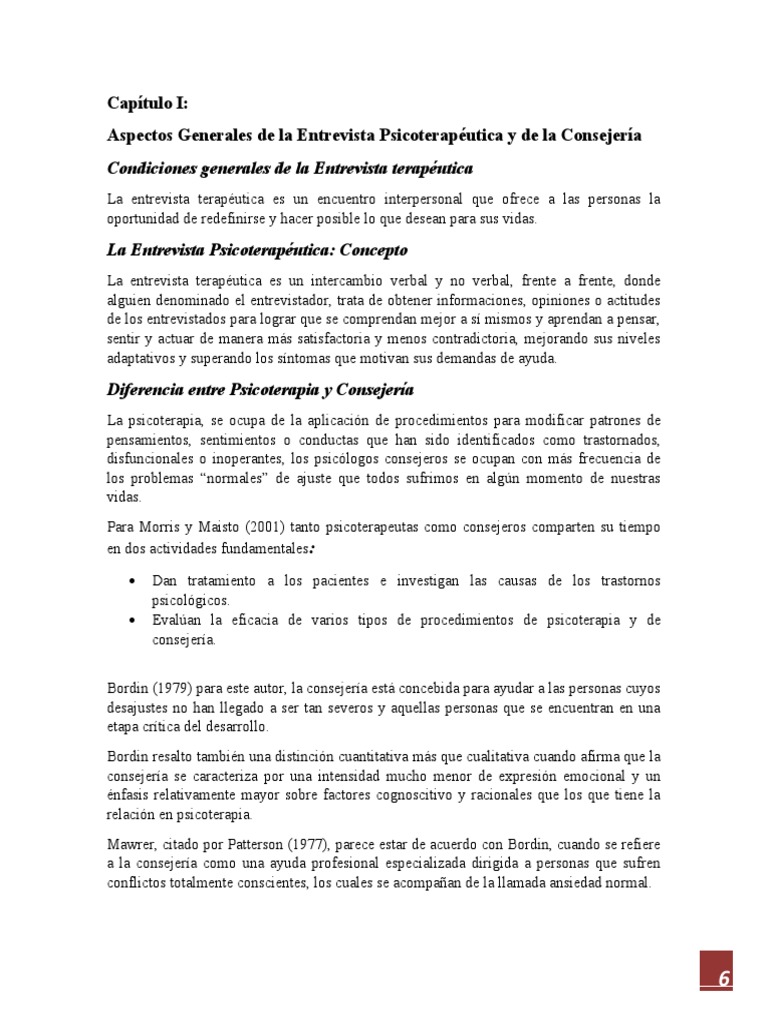 Capítulo I:

Aspectos Generales de la Entrevista Psicoterapéutica y de la Consejería

Condiciones generales de la Entrevista terapéutica

La entrevista terapéutica es un encuentro interpersonal que ofrece a las personas la oportunidad de redefinirse y hacer posible lo que desean para sus vidas.

La Entrevista Psicoterapéutica: Concepto

La entrevista terapéutica es un intercambio verbal y no verbal, frente a frente, donde alguien denominado el entrevistador, trata de obtener informaciones, opiniones o actitudes de los entrevistados para lograr que se comprendan mejor a sí mismos y aprendan a pensar, sentir y actuar de manera más satisfactoria y menos contradictoria, mejorando sus niveles adaptativos y superando los síntomas que motivan sus demandas de ayuda.

Diferencia entre Psicoterapia y Consejería

La psicoterapia, se ocupa de la aplicación de procedimientos para modificar patrones de pensamientos, sentimientos o conductas que han sido identificados como trastornados, disfuncionales o inoperantes, los psicólogos consejeros se ocupan con más frecuencia de los problemas "normales" de ajuste que todos sufrimos en algún momento de nuestras vidas.

Para Morris y Maisto (2001) tanto psicoterapeutas como consejeros comparten su tiempo en dos actividades fundamentales:

• Dan tratamiento a los pacientes e investigan las causas de los trastornos psicológicos.
• Evalúan la eficacia de varios tipos de procedimientos de psicoterapia y de consejería.

Bordin (1979) para este autor, la consejería está concebida para ayudar a las personas cuyos desajustes no han llegado a ser tan severos y aquellas personas que se encuentran en una etapa crítica del desarrollo.

Bordin resalto también una distinción cuantitativa más que cualitativa cuando afirma que la consejería se caracteriza por una intensidad mucho menor de expresión emocional y un énfasis relativamente mayor sobre factores cognoscitivo y racionales que los que tiene la relación en psicoterapia.

Mawrer, citado por Patterson (1977), parece estar de acuerdo con Bordin, cuando se refiere a la consejería como una ayuda profesional especializada dirigida a personas que sufren conflictos totalmente conscientes, los cuales se acompañan de la llamada ansiedad normal.

6